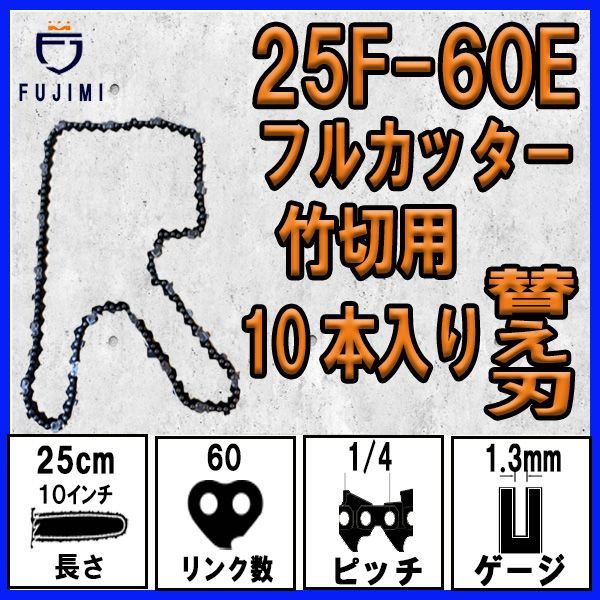 FUJIMI

25F-60E
フルカッター
竹切用
10本入り
替え刃

25cm
10インチ
長さ

60
リンク数

1/4
ピッチ

1.3mm
ゲージ